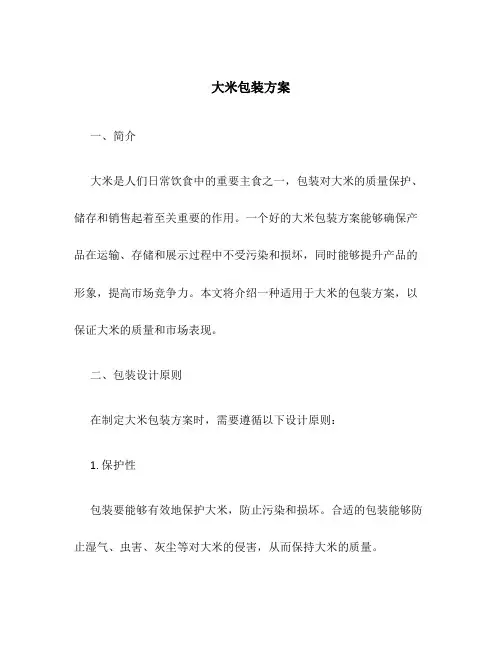 大米包装方案

一、简介

大米是人们日常饮食中的重要主食之一，包装对大米的质量保护、储存和销售起着至关重要的作用。一个好的大米包装方案能够确保产品在运输、存储和展示过程中不受污染和损坏，同时能够提升产品的形象，提高市场竞争力。本文将介绍一种适用于大米的包装方案，以保证大米的质量和市场表现。

二、包装设计原则

在制定大米包装方案时，需要遵循以下设计原则：

1. 保护性

包装要能够有效地保护大米，防止污染和损坏。合适的包装能够防止湿气、虫害、灰尘等对大米的侵害，从而保持大米的质量。